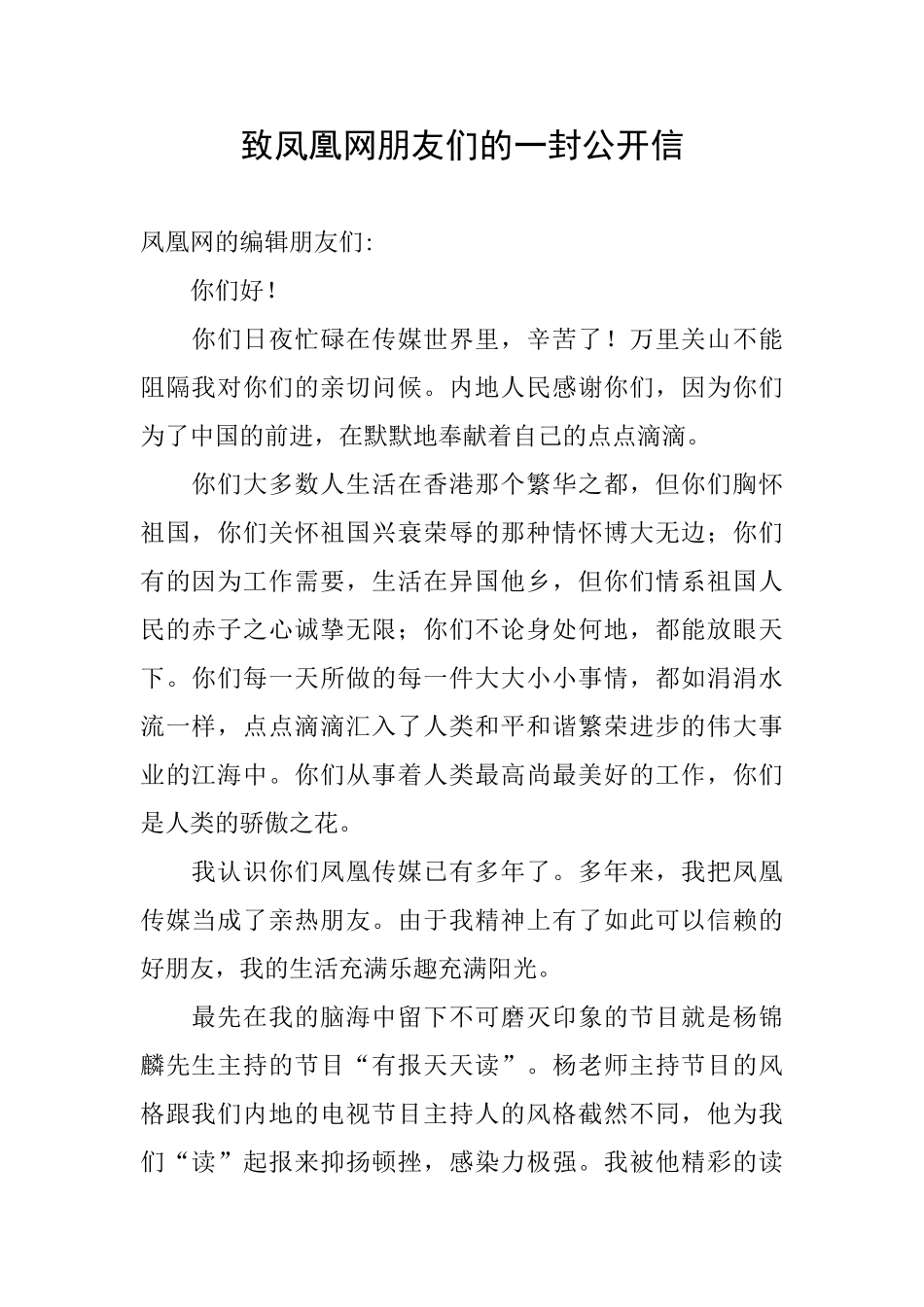 致凤凰网朋友们的一封公开信

凤凰网的编辑朋友们:

你们好！

你们日夜忙碌在传媒世界里，辛苦了！万里关山不能阻隔我对你们的亲切问候。内地人民感谢你们，因为你们为了中国的前进，在默默地奉献着自己的点点滴滴。

你们大多数人生活在香港那个繁华之都，但你们胸怀祖国，你们关怀祖国兴衰荣辱的那种情怀博大无边；你们有的因为工作需要，生活在异国他乡，但你们情系祖国人民的赤子之心诚挚无限；你们不论身处何地，都能放眼天下。你们每一天所做的每一件大大小小事情，都如涓涓水流一样，点点滴滴汇入了人类和平和谐繁荣进步的伟大事业的江海中。你们从事着人类最高尚最美好的工作，你们是人类的骄傲之花。

我认识你们凤凰传媒已有多年了。多年来，我把凤凰传媒当成了亲热朋友。由于我精神上有了如此可以信赖的好朋友，我的生活充满乐趣充满阳光。

最先在我的脑海中留下不可磨灭印象的节目就是杨锦麟先生主持的节目“有报天天读”。杨老师主持节目的风格跟我们内地的电视节目主持人的风格截然不同，他为我们“读”起报来抑扬顿挫，感染力极强。我被他精彩的读